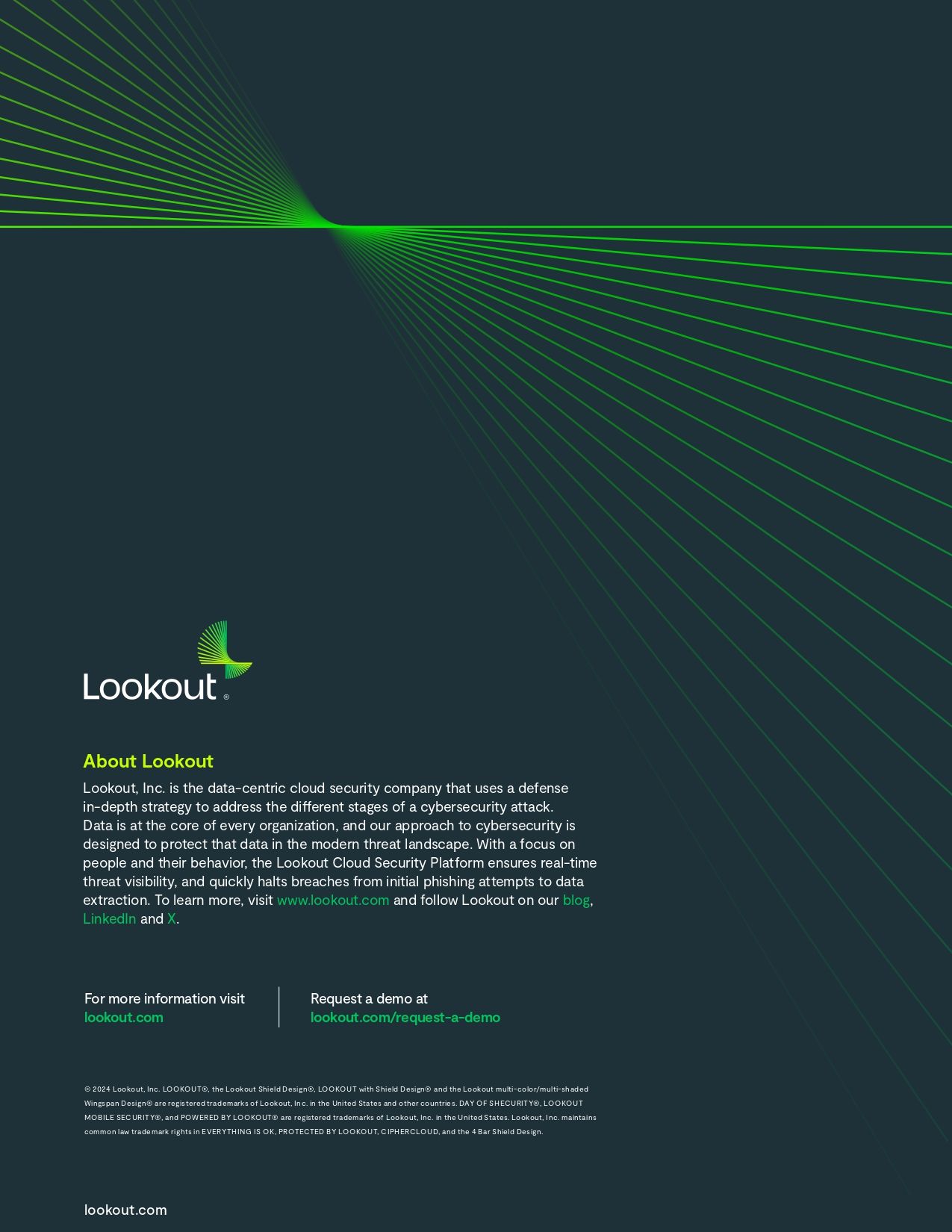 Lookout®

About Lookout

Lookout, Inc. is the data-centric cloud security company that uses a defense in-depth strategy to address the different stages of a cybersecurity attack. Data is at the core of every organization, and our approach to cybersecurity is designed to protect that data in the modern threat landscape. With a focus on people and their behavior, the Lookout Cloud Security Platform ensures real-time threat visibility, and quickly halts breaches from initial phishing attempts to data extraction. To learn more, visit www.lookout.com and follow Lookout on our blog, LinkedIn and X.

For more information visit
lookout.com

Request a demo at
lookout.com/request-a-demo

© 2024 Lookout, Inc. LOOKOUT®, the Lookout Shield Design®, LOOKOUT with Shield Design® and the Lookout multi-color/multi-shaded Wingspan Design® are registered trademarks of Lookout, Inc. in the United States and other countries. DAY OF SHECURITY®, LOOKOUT MOBILE SECURITY®, and POWERED BY LOOKOUT® are registered trademarks of Lookout, Inc. in the United States. Lookout, Inc. maintains common law trademark rights in EVERYTHING IS OK, PROTECTED BY LOOKOUT, CIPHERCLOUD, and the 4 Bar Shield Design.

lookout.com